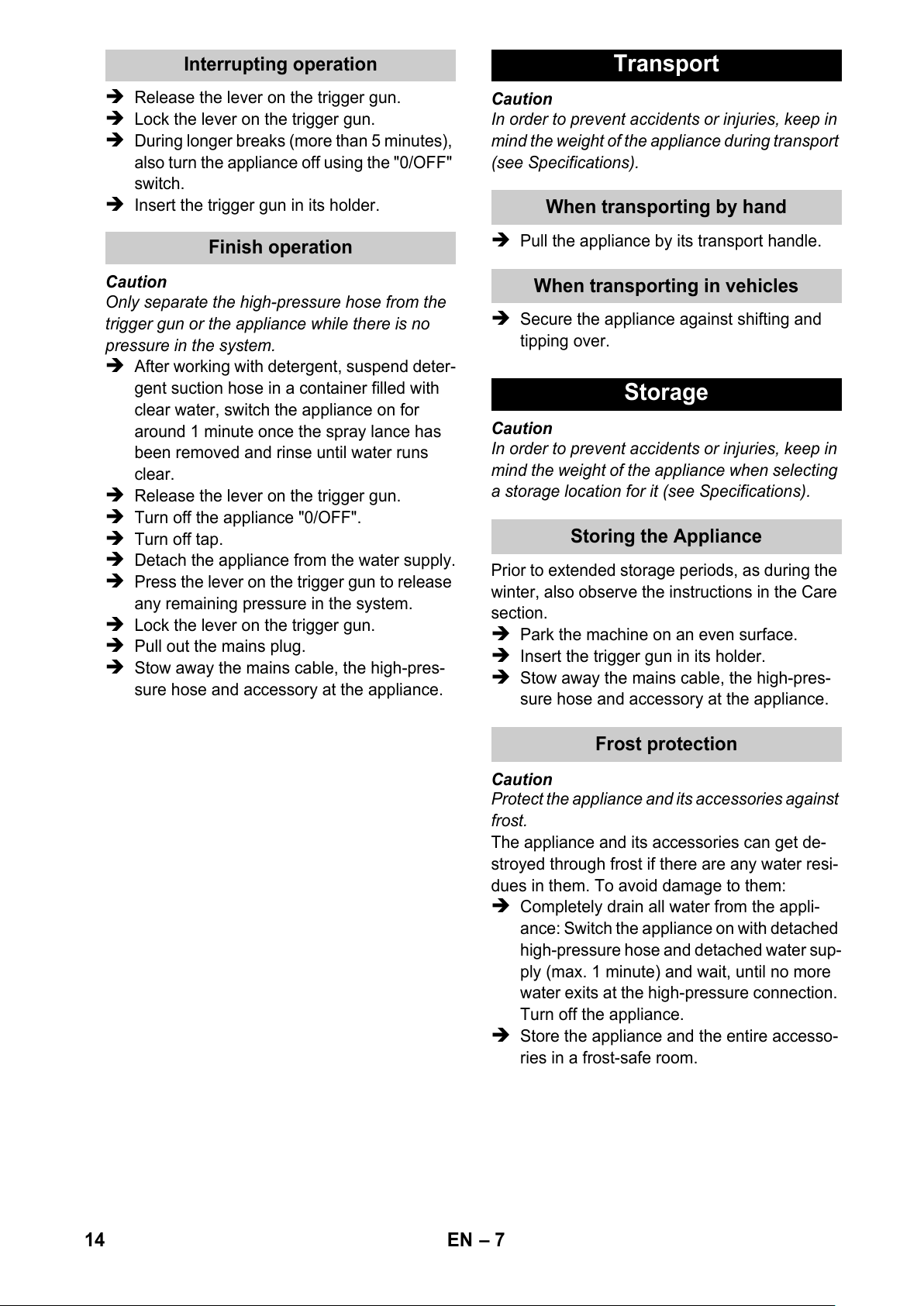 Interrupting operation

➔ Release the lever on the trigger gun.
➔ Lock the lever on the trigger gun.
➔ During longer breaks (more than 5 minutes), also turn the appliance off using the "0/OFF" switch.
➔ Insert the trigger gun in its holder.

Finish operation

Caution
Only separate the high-pressure hose from the trigger gun or the appliance while there is no pressure in the system.
➔ After working with detergent, suspend detergent suction hose in a container filled with clear water, switch the appliance on for around 1 minute once the spray lance has been removed and rinse until water runs clear.
➔ Release the lever on the trigger gun.
➔ Turn off the appliance "0/OFF".
➔ Turn off tap.
➔ Detach the appliance from the water supply.
➔ Press the lever on the trigger gun to release any remaining pressure in the system.
➔ Lock the lever on the trigger gun.
➔ Pull out the mains plug.
➔ Stow away the mains cable, the high-pressure hose and accessory at the appliance.

Transport

Caution
In order to prevent accidents or injuries, keep in mind the weight of the appliance during transport (see Specifications).

When transporting by hand

➔ Pull the appliance by its transport handle.

When transporting in vehicles

➔ Secure the appliance against shifting and tipping over.

Storage

Caution
In order to prevent accidents or injuries, keep in mind the weight of the appliance when selecting a storage location for it (see Specifications).

Storing the Appliance

Prior to extended storage periods, as during the winter, also observe the instructions in the Care section.
➔ Park the machine on an even surface.
➔ Insert the trigger gun in its holder.
➔ Stow away the mains cable, the high-pressure hose and accessory at the appliance.

Frost protection

Caution
Protect the appliance and its accessories against frost.
The appliance and its accessories can get destroyed through frost if there are any water residues in them. To avoid damage to them:
➔ Completely drain all water from the appliance: Switch the appliance on with detached high-pressure hose and detached water supply (max. 1 minute) and wait, until no more water exits at the high-pressure connection. Turn off the appliance.
➔ Store the appliance and the entire accessories in a frost-safe room.

14 EN – 7